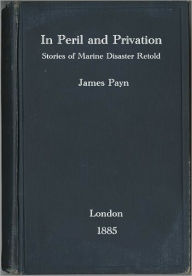 In Peril and Privation

Stories of Marine Disaster Retold

James Payn

London

1885